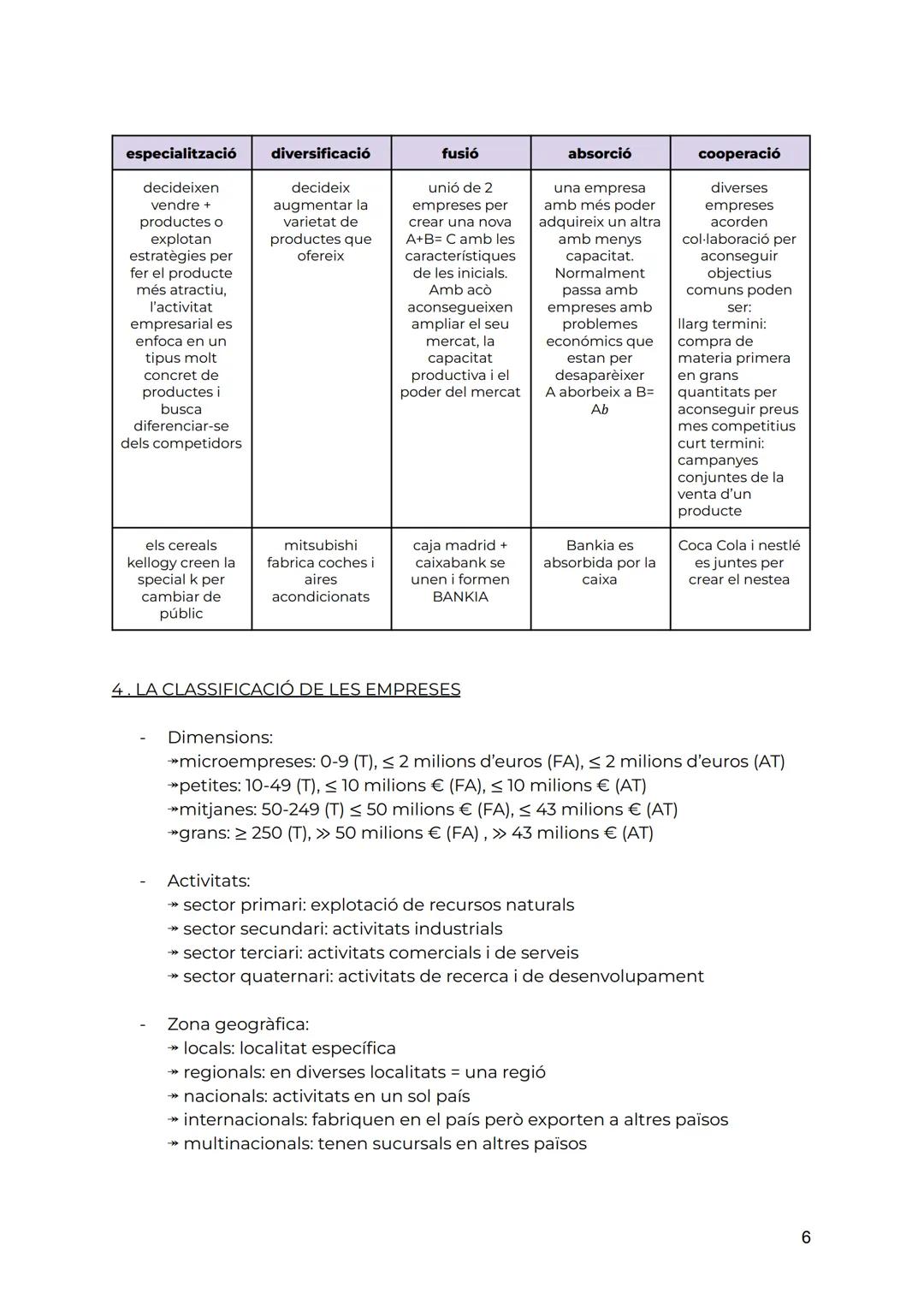 | especialització | diversificació | fusió | absorció | cooperació |
|---|---|---|---|---|
| decideixen vendre + productes o explotan estratègies per fer el producte més atractiu, l'activitat empresarial es enfoca en un tipus molt concret de productes i busca diferenciar-se dels competidors | decideix augmentar la varietat de productes que ofereix | unió de 2 empreses per crear una nova A+B= C amb les característiques de les inicials. Amb acò aconsegueixen ampliar el seu mercat, la capacitat productiva i el poder del mercat | una empresa amb més poder adquireix un altra amb menys capacitat. Normalment passa amb empreses amb problemes económics que estan per desaparèixer A aborbeix a B= A$b$ | diverses empreses acorden col·laboració per aconseguir objectius comuns poden ser: llarg termini: compra de materia primera en grans quantitats per aconseguir preus mes competitius curt termini: campanyes conjuntes de la venta d'un producte |
| els cereals kellogy creen la special k per cambiar de públic | mitsubishi fabrica coches i aires acondicionats | caja madrid + caixabank se unen i formen BANKIA | Bankia es absorbida por la caixa | Coca Cola i nestlé es juntes per crear el nestea |

4 . LA CLASSIFICACIÓ DE LES EMPRESES

- Dimensions:
↠microempreses: 0-9 (T), ≤ 2 milions d'euros (FA), ≤ 2 milions d'euros (AT)
↠petites: 10-49 (T), ≤ 10 milions € (FA), ≤ 10 milions € (AT)
↠mitjanes: 50-249 (T) ≤ 50 milions € (FA), ≤ 43 milions € (AT)
↠grans: ≥ 250 (T), ≫ 50 milions € (FA) , ≫ 43 milions € (AT)

- Activitats:
↠ sector primari: explotació de recursos naturals
↠ sector secundari: activitats industrials
↠ sector terciari: activitats comercials i de serveis
↠ sector quaternari: activitats de recerca i de desenvolupament

- Zona geogràfica:
↠ locals: localitat específica
↠ regionals: en diverses localitats = una regió
↠ nacionals: activitats en un sol país
↠ internacionals: fabriquen en el país però exporten a altres països
↠ multinacionals: tenen sucursals en altres països

6